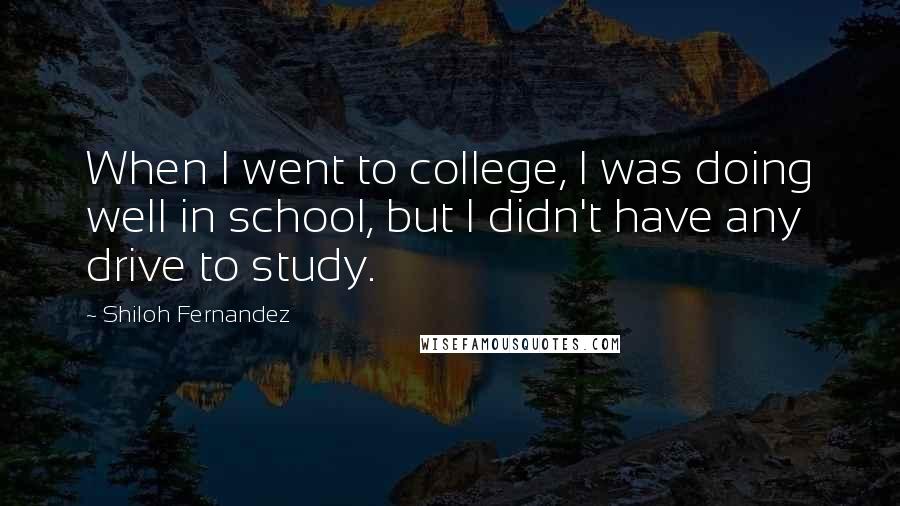 When I went to college, I was doing well in school, but I didn't have any drive to study.

~ Shiloh Fernandez

WISEFAMOUSQUOTES.COM